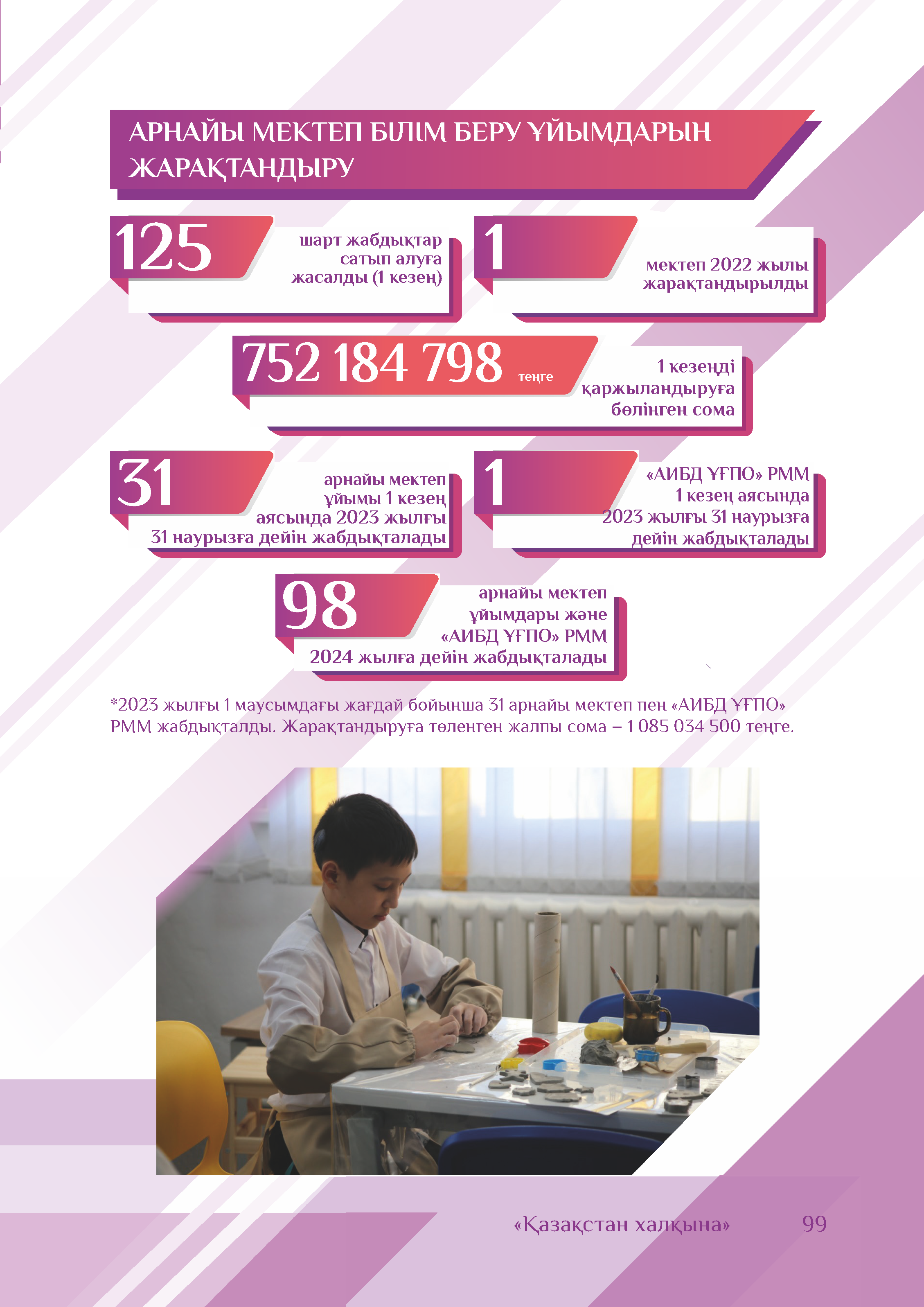 АРНАЙЫ МЕКТЕП БІЛІМ БЕРУ ҰЙЫМДАРЫН ЖАРАҚТАНДЫРУ

125

шарт жабдықтар сатып алуға жасалды (1 кезең)

1

мектеп 2022 жылы жарақтандырылды

752 184 798 теңге

1 кезеңді қаржыландыруға бөлінген сома

31

арнайы мектеп ұйымы 1 кезең аясында 2023 жылғы 31 наурызға дейін жабдықталады

1

«АИБД ҰҒПО» РММ 1 кезең аясында 2023 жылғы 31 наурызға дейін жабдықталады

98

арнайы мектеп ұйымдары және «АИБД ҰҒПО» РММ 2024 жылға дейін жабдықталады

*2023 жылғы 1 маусымдағы жағдай бойынша 31 арнайы мектеп пен «АИБД ҰҒПО» РММ жабдықталды. Жарақтандыруға төленген жалпы сома – 1 085 034 500 теңге.

«Қазақстан халқына» 99